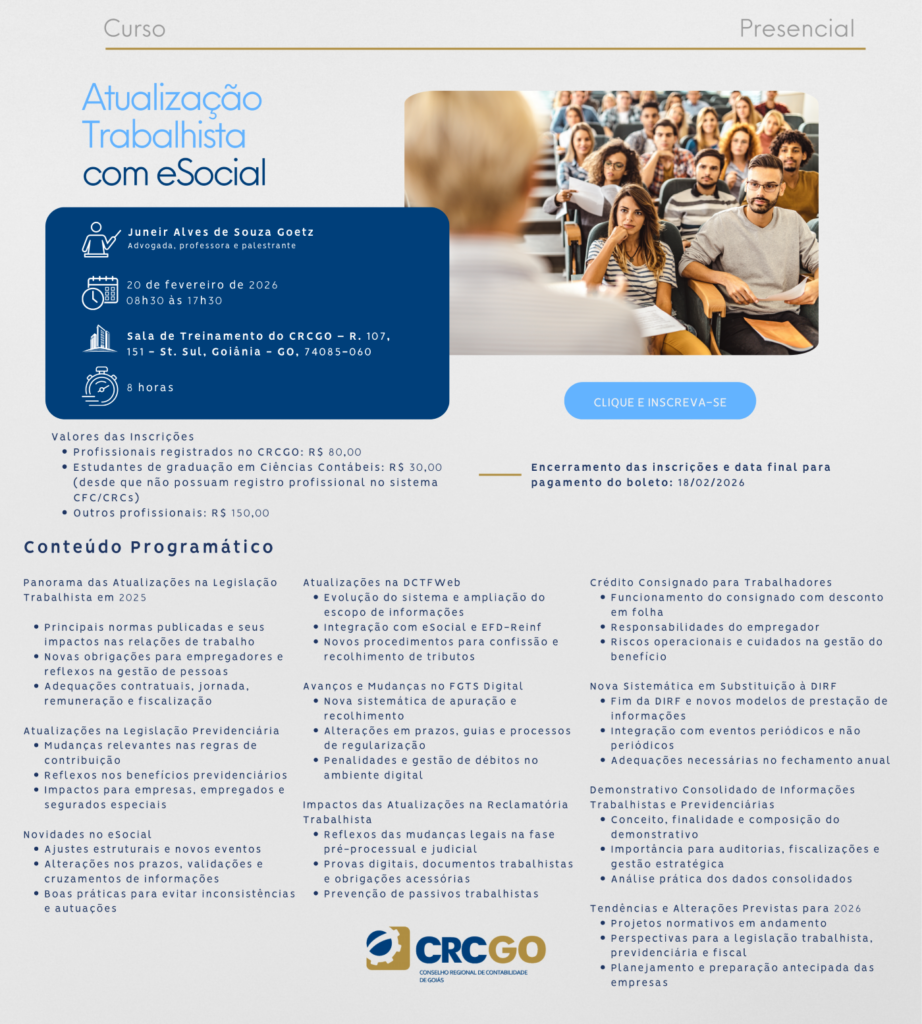 Curso

Presencial

Atualização Trabalhista com eSocial

Juneir Alves de Souza Goetz
Advogada, professora e palestrante

20 de fevereiro de 2026
08h30 às 17h30

Sala de Treinamento do CRCGO – R. 107, 151 – St. Sul, Goiânia – GO, 74085-060

8 horas

CLIQUE E INSCREVA-SE

Valores das Inscrições
- Profissionais registrados no CRCGO: R$ 80,00
- Estudantes de graduação em Ciências Contábeis: R$ 30,00 (desde que não possuam registro profissional no sistema CFC/CRCs)
- Outros profissionais: R$ 150,00

Encerramento das inscrições e data final para pagamento do boleto: 18/02/2026

Conteúdo Programático

Panorama das Atualizações na Legislação Trabalhista em 2025

- Principais normas publicadas e seus impactos nas relações de trabalho
- Novas obrigações para empregadores e reflexos na gestão de pessoas
- Adequações contratuais, jornada, remuneração e fiscalização

Atualizações na Legislação Previdenciária
- Mudanças relevantes nas regras de contribuição
- Reflexos nos benefícios previdenciários
- Impactos para empresas, empregados e segurados especiais

Novidades no eSocial
- Ajustes estruturais e novos eventos
- Alterações nos prazos, validações e cruzamentos de informações
- Boas práticas para evitar inconsistências e autuações

Atualizações na DCTFWeb
- Evolução do sistema e ampliação do escopo de informações
- Integração com eSocial e EFD-Reinf
- Novos procedimentos para confissão e recolhimento de tributos

Avanços e Mudanças no FGTS Digital
- Nova sistemática de apuração e recolhimento
- Alterações em prazos, guias e processos de regularização
- Penalidades e gestão de débitos no ambiente digital

Impactos das Atualizações na Reclamatória Trabalhista
- Reflexos das mudanças legais na fase pré-processual e judicial
- Provas digitais, documentos trabalhistas e obrigações acessórias
- Prevenção de passivos trabalhistas

Crédito Consignado para Trabalhadores
- Funcionamento do consignado com desconto em folha
- Responsabilidades do empregador
- Riscos operacionais e cuidados na gestão do benefício

Nova Sistemática em Substituição à DIRF
- Fim da DIRF e novos modelos de prestação de informações
- Integração com eventos periódicos e não periódicos
- Adequações necessárias no fechamento anual

Demonstrativo Consolidado de Informações Trabalhistas e Previdenciárias
- Conceito, finalidade e composição do demonstrativo
- Importância para auditorias, fiscalizações e gestão estratégica
- Análise prática dos dados consolidados

Tendências e Alterações Previstas para 2026
- Projetos normativos em andamento
- Perspectivas para a legislação trabalhista, previdenciária e fiscal
- Planejamento e preparação antecipada das empresas

CRCGO
CONSELHO REGIONAL DE CONTABILIDADE DE GOIÁS